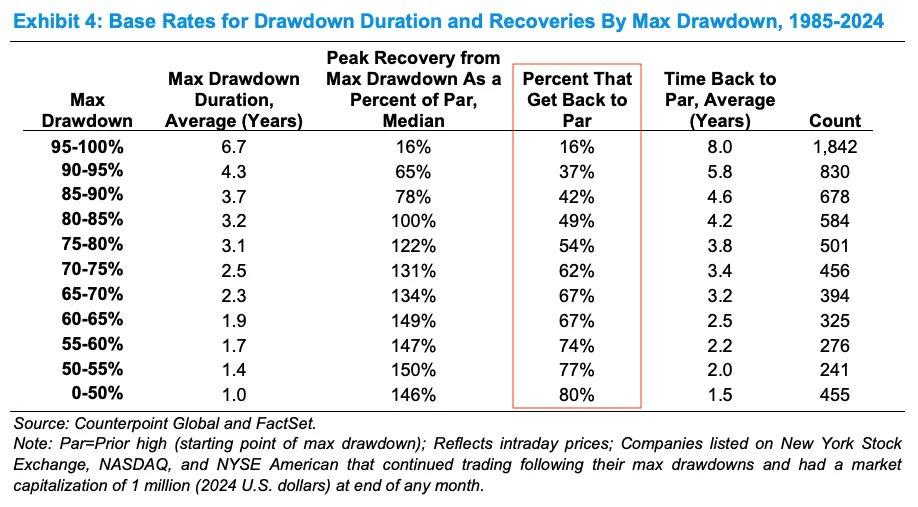 Exhibit 4: Base Rates for Drawdown Duration and Recoveries By Max Drawdown, 1985-2024

| Max Drawdown | Max Drawdown Duration, Average (Years) | Peak Recovery from Max Drawdown As a Percent of Par, Median | Percent That Get Back to Par | Time Back to Par, Average (Years) | Count |
|---|---|---|---|---|---|
| 95-100% | 6.7 | 16% | 16% | 8.0 | 1,842 |
| 90-95% | 4.3 | 65% | 37% | 5.8 | 830 |
| 85-90% | 3.7 | 78% | 42% | 4.6 | 678 |
| 80-85% | 3.2 | 100% | 49% | 4.2 | 584 |
| 75-80% | 3.1 | 122% | 54% | 3.8 | 501 |
| 70-75% | 2.5 | 131% | 62% | 3.4 | 456 |
| 65-70% | 2.3 | 134% | 67% | 3.2 | 394 |
| 60-65% | 1.9 | 149% | 67% | 2.5 | 325 |
| 55-60% | 1.7 | 147% | 74% | 2.2 | 276 |
| 50-55% | 1.4 | 150% | 77% | 2.0 | 241 |
| 0-50% | 1.0 | 146% | 80% | 1.5 | 455 |

Source: Counterpoint Global and FactSet.
Note: Par=Prior high (starting point of max drawdown); Reflects intraday prices; Companies listed on New York Stock Exchange, NASDAQ, and NYSE American that continued trading following their max drawdowns and had a market capitalization of 1 million (2024 U.S. dollars) at end of any month.